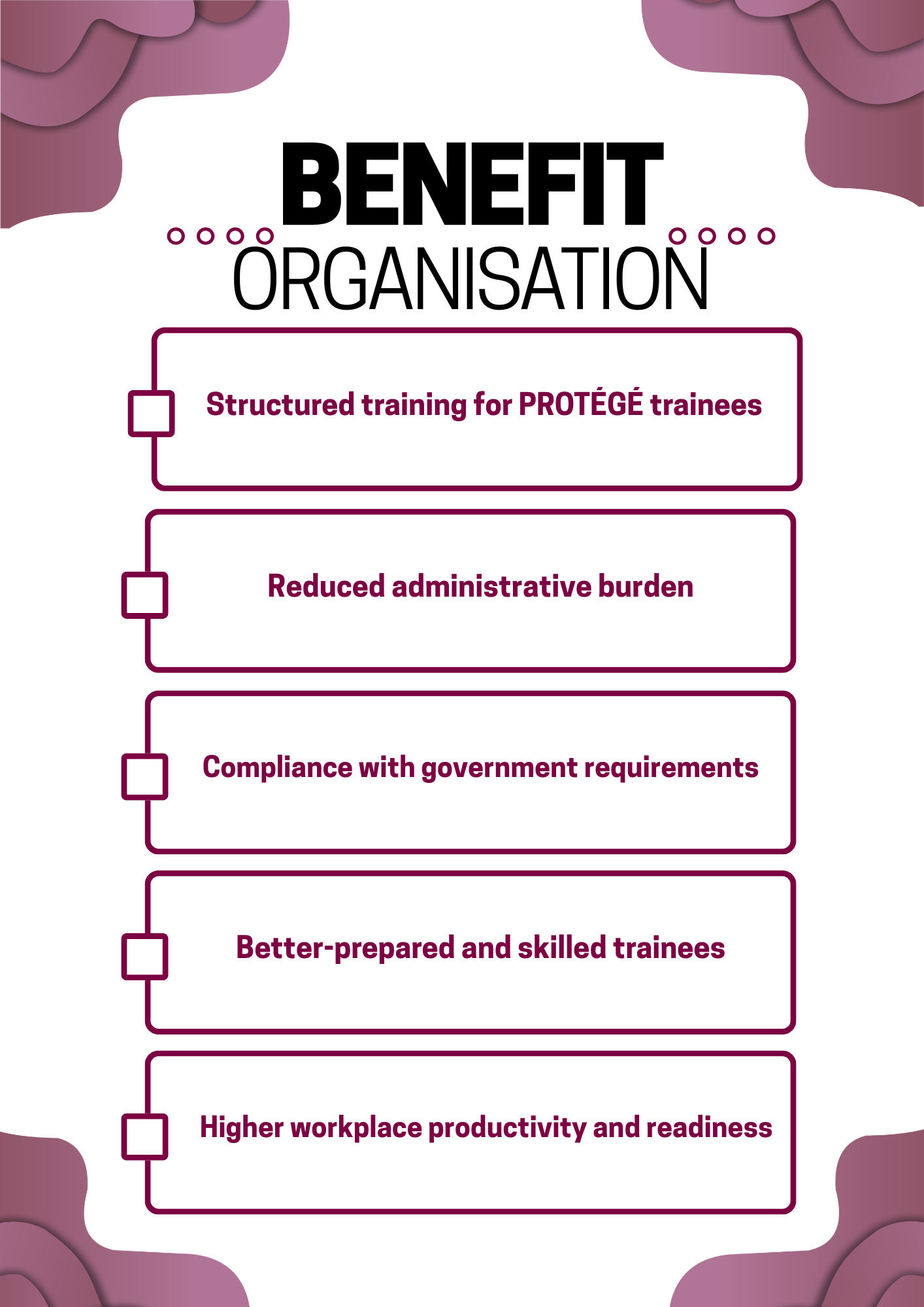 BENEFIT
ORGANISATION

Structured training for PROTÉGÉ trainees

Reduced administrative burden

Compliance with government requirements

Better-prepared and skilled trainees

Higher workplace productivity and readiness